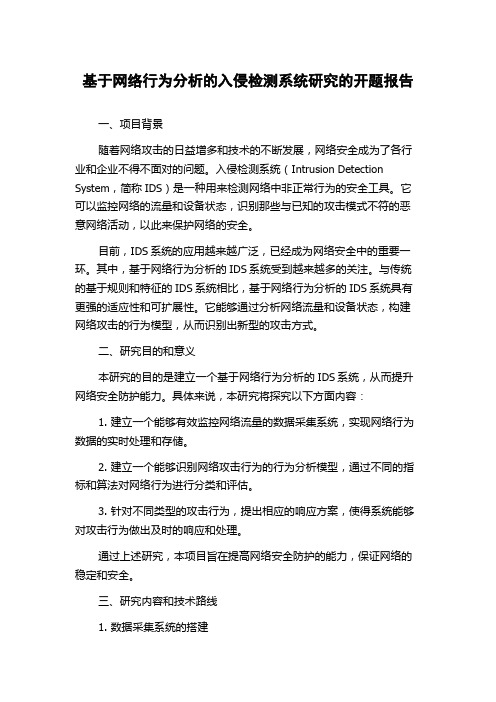 基于网络行为分析的入侵检测系统研究的开题报告

一、项目背景

随着网络攻击的日益增多和技术的不断发展，网络安全成为了各行业和企业不得不面对的问题。入侵检测系统（Intrusion Detection System，简称 IDS）是一种用来检测网络中非正常行为的安全工具。它可以监控网络的流量和设备状态，识别那些与已知的攻击模式不符的恶意网络活动，以此来保护网络的安全。

目前，IDS 系统的应用越来越广泛，已经成为网络安全中的重要一环。其中，基于网络行为分析的 IDS 系统受到越来越多的关注。与传统的基于规则和特征的 IDS 系统相比，基于网络行为分析的 IDS 系统具有更强的适应性和可扩展性。它能够通过分析网络流量和设备状态，构建网络攻击的行为模型，从而识别出新型的攻击方式。

二、研究目的和意义

本研究的目的是建立一个基于网络行为分析的 IDS 系统，从而提升网络安全防护能力。具体来说，本研究将探究以下方面内容：

1. 建立一个能够有效监控网络流量的数据采集系统，实现网络行为数据的实时处理和存储。

2. 建立一个能够识别网络攻击行为的行为分析模型，通过不同的指标和算法对网络行为进行分类和评估。

3. 针对不同类型的攻击行为，提出相应的响应方案，使得系统能够对攻击行为做出及时的响应和处理。

通过上述研究，本项目旨在提高网络安全防护的能力，保证网络的稳定和安全。

三、研究内容和技术路线

1. 数据采集系统的搭建